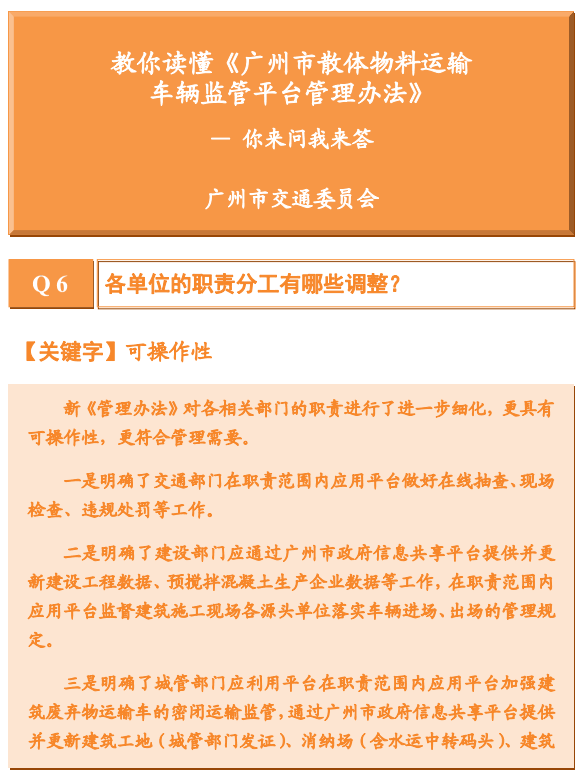 教你读懂《广州市散体物料运输车辆监管平台管理办法》

— 你来问我来答

广州市交通委员会

Q 6

各单位的职责分工有哪些调整？

【关键字】可操作性

新《管理办法》对各相关部门的职责进行了进一步细化，更具有可操作性，更符合管理需要。

一是明确了交通部门在职责范围内应用平台做好在线抽查、现场检查、违规处罚等工作。

二是明确了建设部门应通过广州市政府信息共享平台提供并更新建设工程数据、预搅拌混凝土生产企业数据等工作，在职责范围内应用平台监督建筑施工现场各源头单位落实车辆进场、出场的管理规定。

三是明确了城管部门应利用平台在职责范围内应用平台加强建筑废弃物运输车的密闭运输监管，通过广州市政府信息共享平台提供并更新建筑工地（城管部门发证）、消纳场（含水运中转码头）、建筑